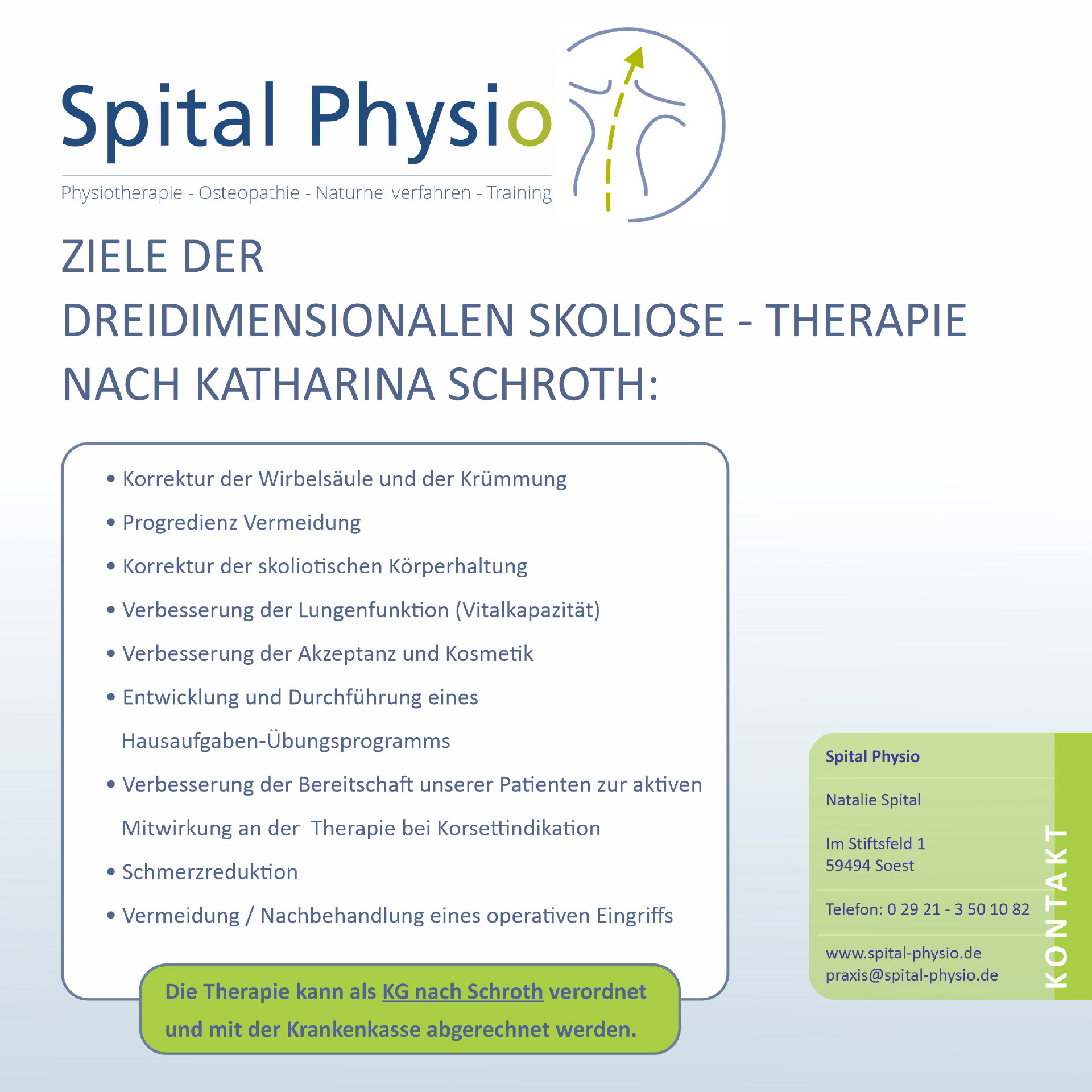 Spital Physio

Physiotherapie - Osteopathie - Naturheilverfahren - Training

ZIELE DER
DREIDIMENSIONALEN SKOLIOSE - THERAPIE
NACH KATHARINA SCHROTH:

• Korrektur der Wirbelsäule und der Krümmung
• Progredienz Vermeidung
• Korrektur der skoliotischen Körperhaltung
• Verbesserung der Lungenfunktion (Vitalkapazität)
• Verbesserung der Akzeptanz und Kosmetik
• Entwicklung und Durchführung eines Hausaufgaben-Übungsprogramms
• Verbesserung der Bereitschaft unserer Patienten zur aktiven Mitwirkung an der Therapie bei Korsettindikation
• Schmerzreduktion
• Vermeidung / Nachbehandlung eines operativen Eingriffs

Die Therapie kann als KG nach Schroth verordnet und mit der Krankenkasse abgerechnet werden.

Spital Physio

Natalie Spital

Im Stiftsfeld 1
59494 Soest

Telefon: 0 29 21 - 3 50 10 82

www.spital-physio.de
praxis@spital-physio.de

KONTAKT